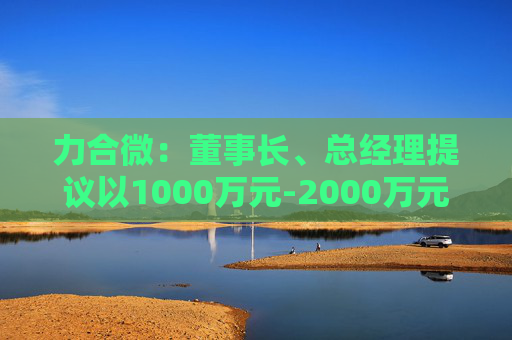 力合微：董事长、总经理提议以1000万元-2000万元